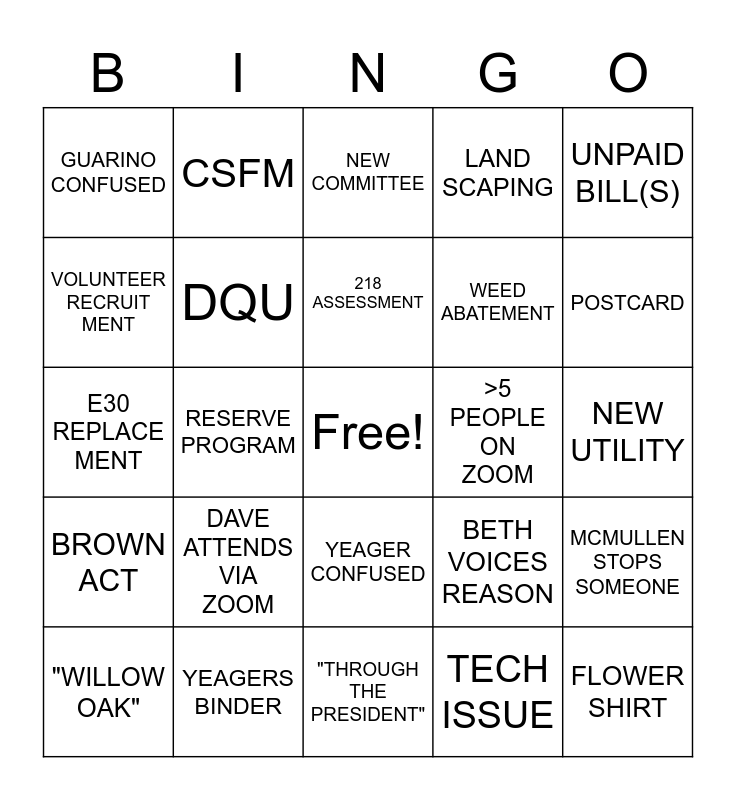 | B | I | N | G | O |
|---|---|---|---|---|
| GUARINO CONFUSED | CSFM | NEW COMMITTEE | LAND SCAPING | UNPAID BILL(S) |
| VOLUNTEER RECRUIT MENT | DQU | 218 ASSESSMENT | WEED ABATEMENT | POSTCARD |
| E30 REPLACE MENT | RESERVE PROGRAM | Free! | >5 PEOPLE ON ZOOM | NEW UTILITY |
| BROWN ACT | DAVE ATTENDS VIA ZOOM | YEAGER CONFUSED | BETH VOICES REASON | MCMULLEN STOPS SOMEONE |
| "WILLOW OAK" | YEAGERS BINDER | "THROUGH THE PRESIDENT" | TECH ISSUE | FLOWER SHIRT |